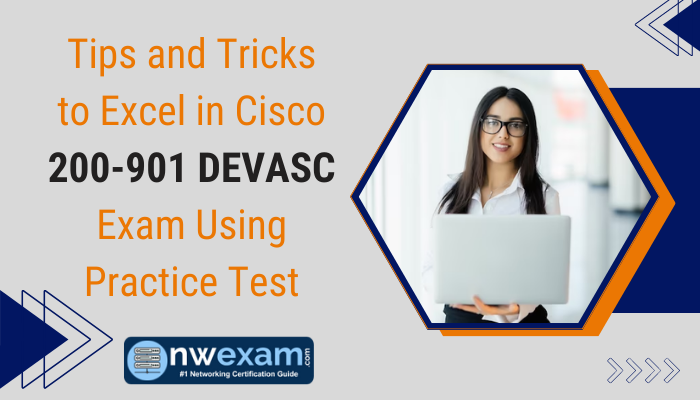 Tips and Tricks to Excel in Cisco
200-901 DEVASC
Exam Using Practice Test

nwexam.com
#1 Networking Certification Guide